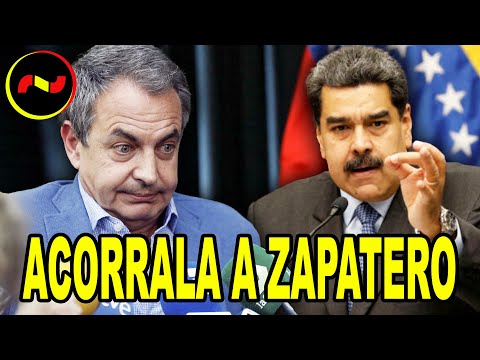 ACORRALA A ZAPATERO